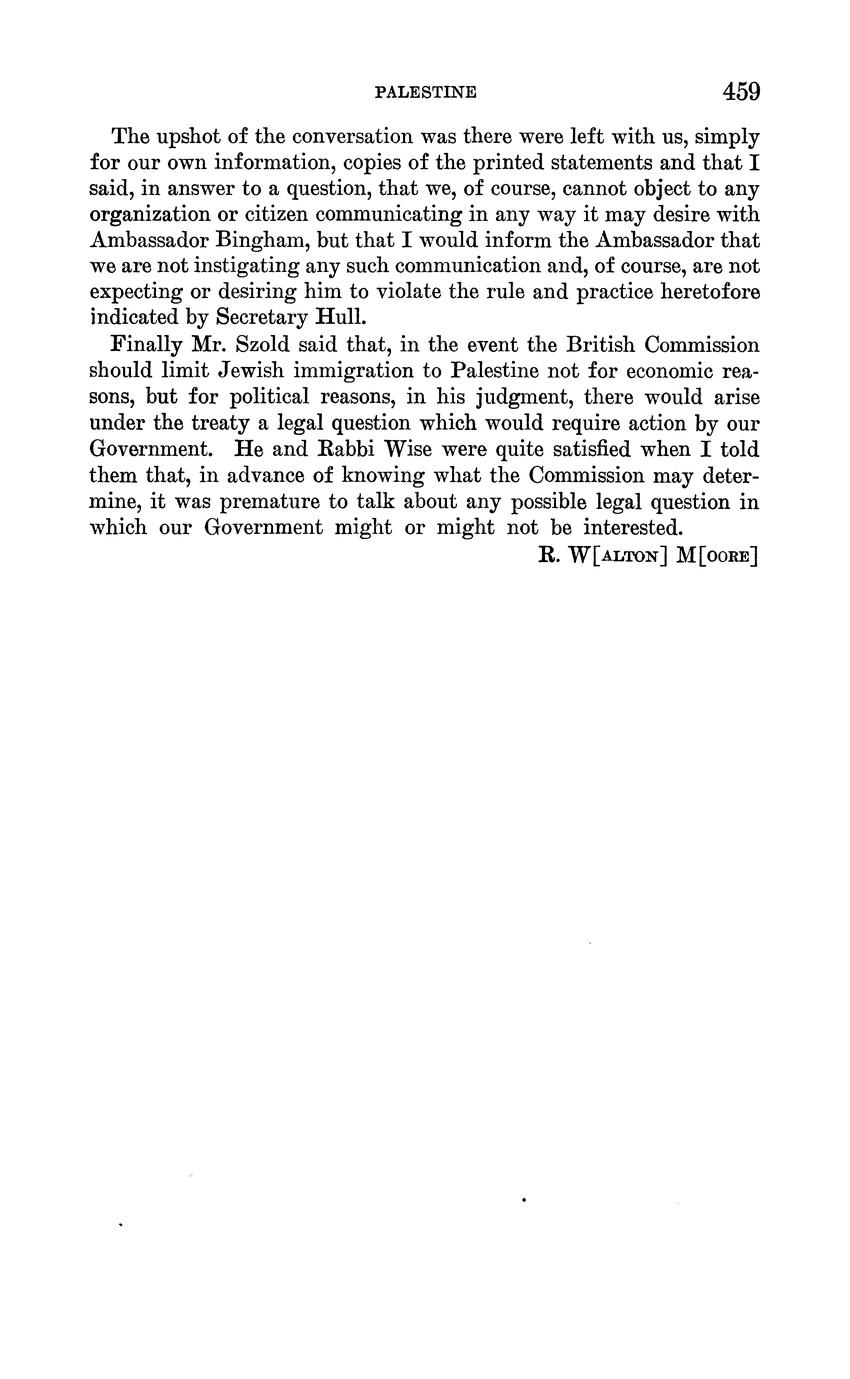 PALESTINE 459

The upshot of the conversation was there were left with us, simply for our own information, copies of the printed statements and that I said, in answer to a question, that we, of course, cannot object to any organization or citizen communicating in any way it may desire with Ambassador Bingham, but that I would inform the Ambassador that we are not instigating any such communication and, of course, are not expecting or desiring him to violate the rule and practice heretofore indicated by Secretary Hull.

Finally Mr. Szold said that, in the event the British Commission should limit Jewish immigration to Palestine not for economic reasons, but for political reasons, in his judgment, there would arise under the treaty a legal question which would require action by our Government. He and Rabbi Wise were quite satisfied when I told them that, in advance of knowing what the Commission may determine, it was premature to talk about any possible legal question in which our Government might or might not be interested.

R. W[ALTON] M[OORE]